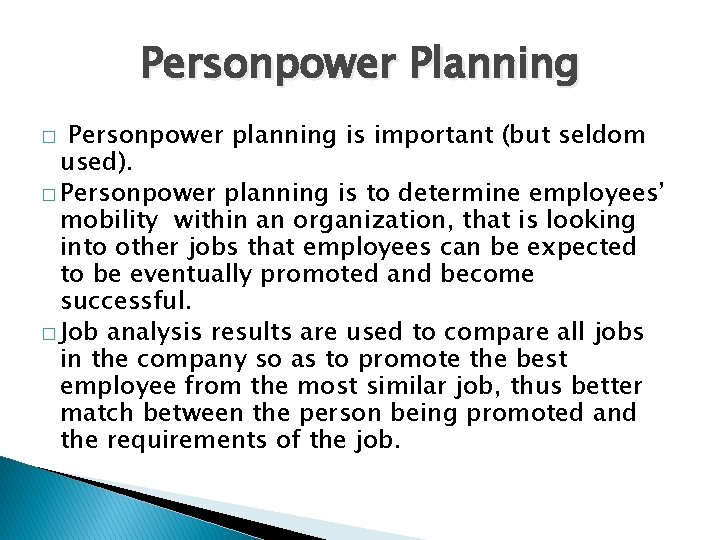 Personpower Planning

□ Personpower planning is important (but seldom used).

□ Personpower planning is to determine employees' mobility within an organization, that is looking into other jobs that employees can be expected to be eventually promoted and become successful.

□ Job analysis results are used to compare all jobs in the company so as to promote the best employee from the most similar job, thus better match between the person being promoted and the requirements of the job.